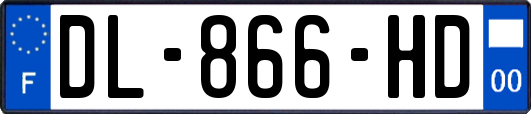 F
DL-866-HD
00